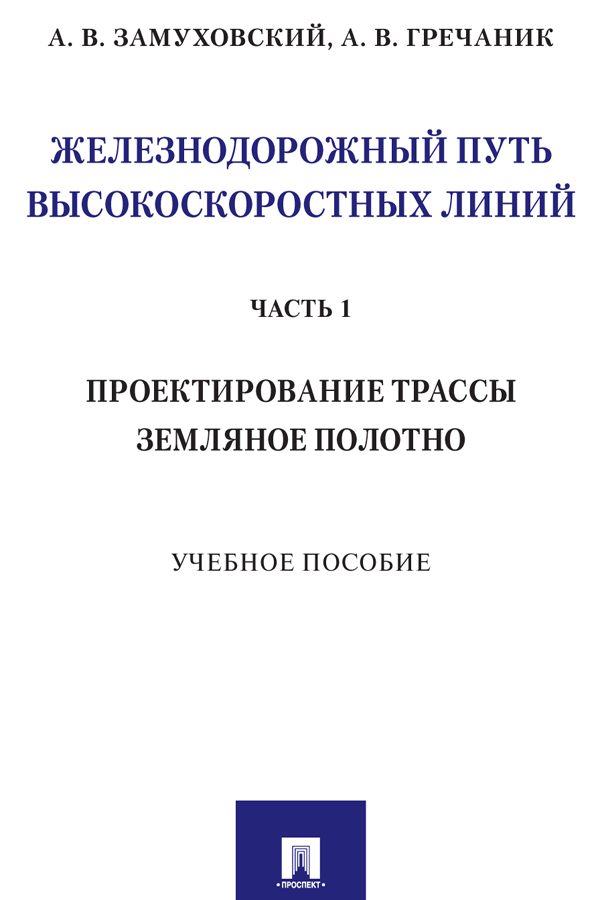 А. В. ЗАМУХОВСКИЙ, А. В. ГРЕЧАНИК

ЖЕЛЕЗНОДОРОЖНЫЙ ПУТЬ ВЫСОКОСКОРОСТНЫХ ЛИНИЙ

ЧАСТЬ 1

ПРОЕКТИРОВАНИЕ ТРАССЫ
ЗЕМЛЯНОЕ ПОЛОТНО

УЧЕБНОЕ ПОСОБИЕ

ПРОСПЕКТ